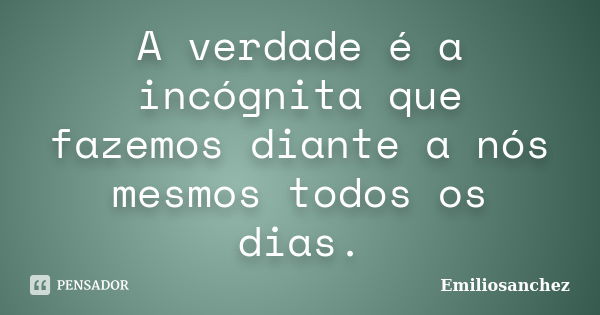 A verdade é a incógnita que fazemos diante a nós mesmos todos os dias.

PENSADOR

Emiliosanchez